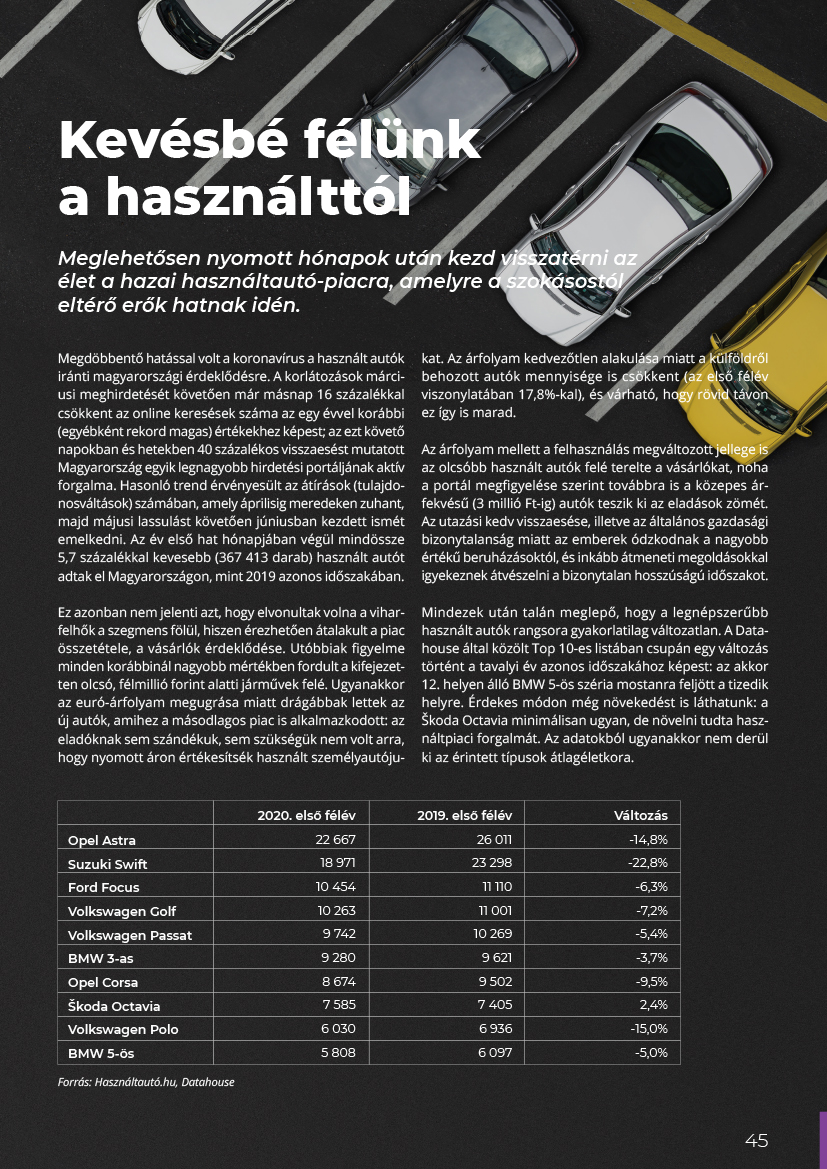 Kevésbé félünk a használttól

Meglehetősen nyomott hónapok után kezd visszatérni az élet a hazai használtautó-piacra, amelyre a szokásostól eltérő erők hatnak idén.

Megdöbbentő hatással volt a koronavírus a használt autók iránti magyarországi érdeklődésre. A korlátozások márciusi meghirdetését követően már másnap 16 százalékkal csökkent az online keresések száma az egy évvel korábbi (egyébként rekord magas) értékekhez képest; az ezt követő napokban és hetekben 40 százalékos visszaesést mutatott Magyarország egyik legnagyobb hirdetési portáljának aktív forgalma. Hasonló trend érvényesült az átírások (tulajdonosváltások) számában, amely áprilisig meredeken zuhant, majd májusi lassulást követően júniusban kezdett ismét emelkedni. Az év első hat hónapjában végül mindössze 5,7 százalékkal kevesebb (367 413 darab) használt autót adtak el Magyarországon, mint 2019 azonos időszakában.

Ez azonban nem jelenti azt, hogy elvonultak volna a viharfelhők a szegmens fölül, hiszen érezhetően átalakult a piac összetétele, a vásárlók érdeklődése. Utóbbiak figyelme minden korábbinál nagyobb mértékben fordult a kifejezetten olcsó, félmillió forint alatti járművek felé. Ugyanakkor az euró-árfolyam megugrása miatt drágábbak lettek az új autók, amihez a másodlagos piac is alkalmazkodott: az eladóknak sem szándékuk, sem szükségük nem volt arra, hogy nyomott áron értékesítsék használt személyautójukat. Az árfolyam kedvezőtlen alakulása miatt a külföldről behozott autók mennyisége is csökkent (az első félév viszonylatában 17,8%-kal), és várható, hogy rövid távon ez így is marad.

Az árfolyam mellett a felhasználás megváltozott jellege is az olcsóbb használt autók felé terelte a vásárlókat, noha a portál megfigyelése szerint továbbra is a közepes árfekvésű (3 millió Ft-ig) autók teszik ki az eladások zömét. Az utazási kedv visszaesése, illetve az általános gazdasági bizonytalanság miatt az emberek ódzkodnak a nagyobb értékű beruházásoktól, és inkább átmeneti megoldásokkal igyekeznek átvészelni a bizonytalan hosszúságú időszakot.

Mindezek után talán meglepő, hogy a legnépszerűbb használt autók rangsora gyakorlatilag változatlan. A Datahouse által közölt Top 10-es listában csupán egy változás történt a tavalyi év azonos időszakához képest: az akkor 12. helyen álló BMW 5-ös széria mostanra feljött a tizedik helyre. Érdekes módon még növekedést is láthatunk: a Škoda Octavia minimálisan ugyan, de növelni tudta használtpiaci forgalmát. Az adatokból ugyanakkor nem derül ki az érintett típusok átlagéletkora.

| | 2020. első félév | 2019. első félév | Változás |
|---|---|---|---|
| Opel Astra | 22 667 | 26 011 | -14,8% |
| Suzuki Swift | 18 971 | 23 298 | -22,8% |
| Ford Focus | 10 454 | 11 110 | -6,3% |
| Volkswagen Golf | 10 263 | 11 001 | -7,2% |
| Volkswagen Passat | 9 742 | 10 269 | -5,4% |
| BMW 3-as | 9 280 | 9 621 | -3,7% |
| Opel Corsa | 8 674 | 9 502 | -9,5% |
| Škoda Octavia | 7 585 | 7 405 | 2,4% |
| Volkswagen Polo | 6 030 | 6 936 | -15,0% |
| BMW 5-ös | 5 808 | 6 097 | -5,0% |

Forrás: Használtautó.hu, Datahouse

45